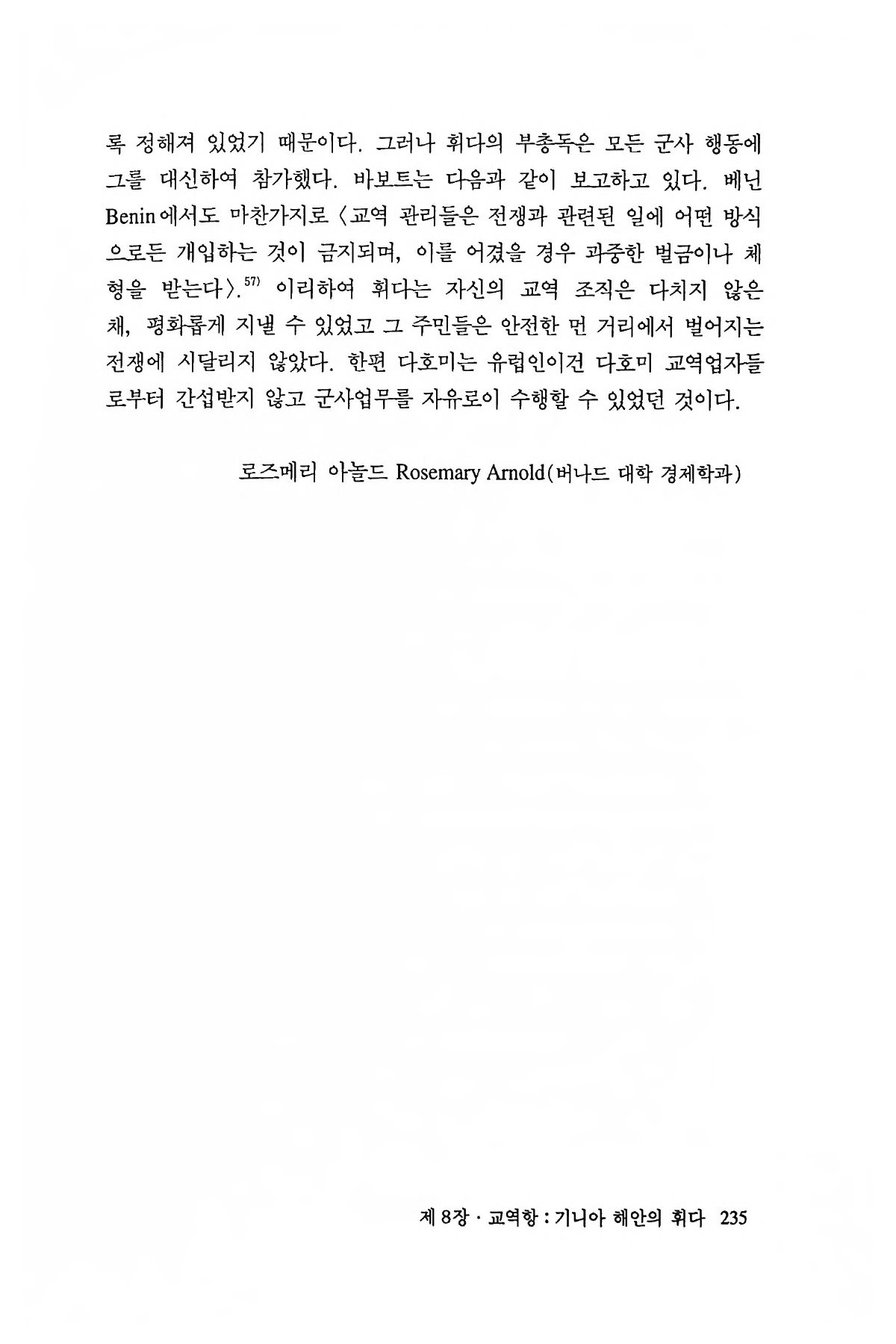 록 정해져 있었기 때문이다. 그러나 휘다의 부총독은 모든 군사 행동에 그를 대신하여 참가했다. 바보트는 다음과 같이 보고하고 있다. 베닌 Benin에서도 마찬가지로 〈교역 관리들은 전쟁과 관련된 일에 어떤 방식으로든 개입하는 것이 금지되며, 이를 어겼을 경우 과중한 벌금이나 체형을 받는다〉.$^{57)}$ 이리하여 휘다는 자신의 교역 조직은 다치지 않은 채, 평화롭게 지낼 수 있었고 그 주민들은 안전한 먼 거리에서 벌어지는 전쟁에 시달리지 않았다. 한편 다호미는 유럽인이건 다호미 교역업자들로부터 간섭받지 않고 군사업무를 자유로이 수행할 수 있었던 것이다.

로즈메리 아놀드 Rosemary Arnold(버나드 대학 경제학과)

제 8장 · 교역항 : 기니아 해안의 휘다 235